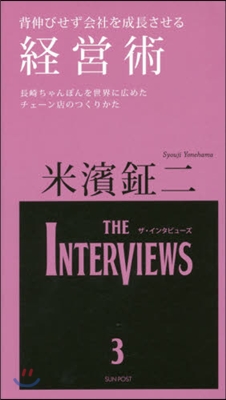 背伸びせず会社を成長させる
経営術

長崎ちゃんぽんを世界に広めた
チェーン店のつくりかた

Syouji Yonehama
米濱鉦二

THE
ザ・インタビューズ
INTERVIEWS

3

SUN POST